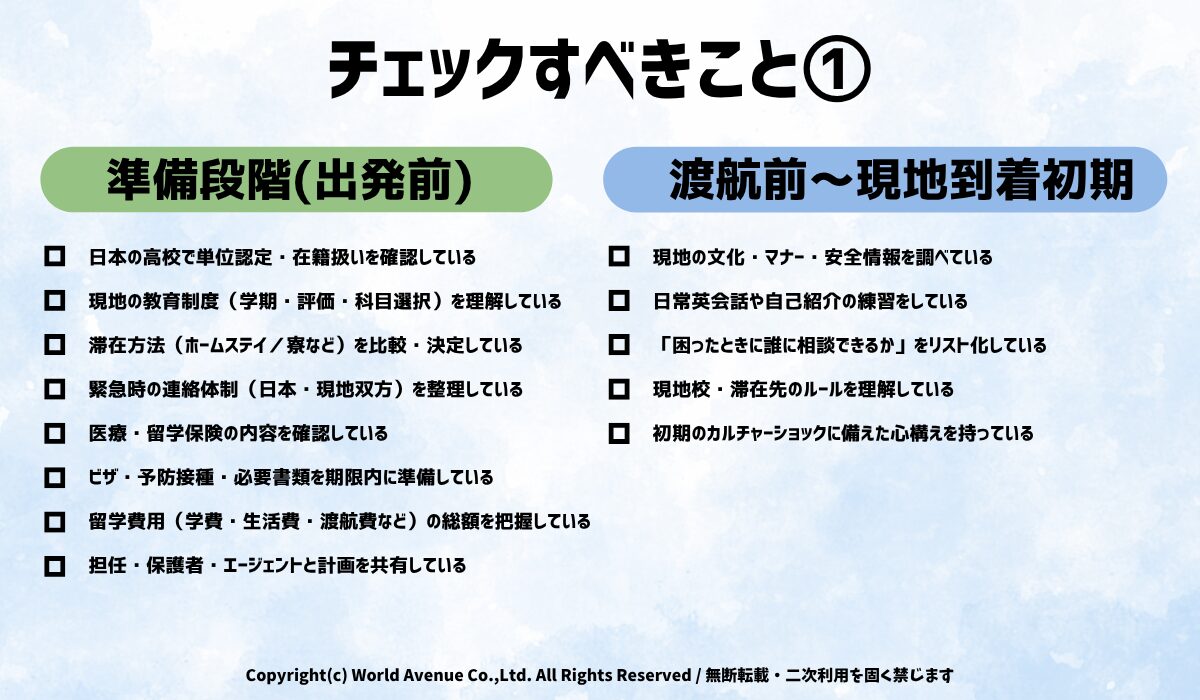 チェックすべきこと①

準備段階(出発前)

☐ 日本の高校で単位認定・在籍扱いを確認している
☐ 現地の教育制度（学期・評価・科目選択）を理解している
☐ 滞在方法（ホームステイ／寮など）を比較・決定している
☐ 緊急時の連絡体制（日本・現地双方）を整理している
☐ 医療・留学保険の内容を確認している
☐ ビザ・予防接種・必要書類を期限内に準備している
☐ 留学費用（学費・生活費・渡航費など）の総額を把握している
☐ 担任・保護者・エージェントと計画を共有している

渡航前〜現地到着初期

☐ 現地の文化・マナー・安全情報を調べている
☐ 日常英会話や自己紹介の練習をしている
☐ 「困ったときに誰に相談できるか」をリスト化している
☐ 現地校・滞在先のルールを理解している
☐ 初期のカルチャーショックに備えた心構えを持っている

Copyright(c) World Avenue Co.,Ltd. All Rights Reserved / 無断転載・二次利用を固く禁じます